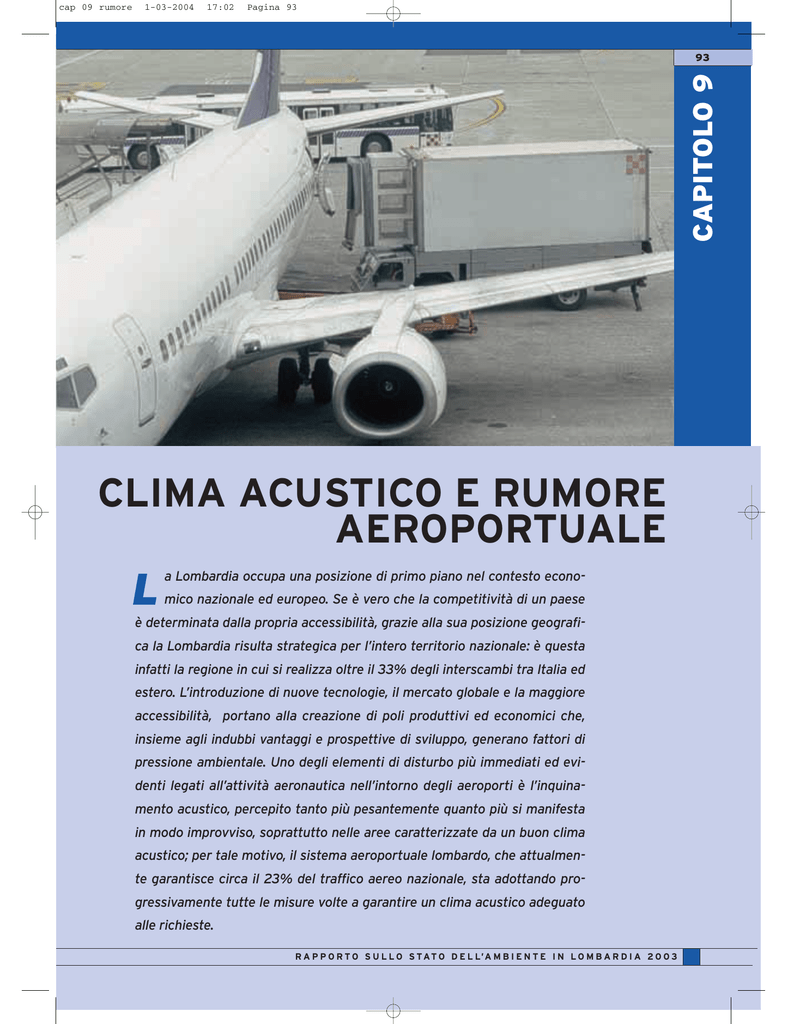 cap 09 rumore 1-03-2004 17:02 Pagina 93

93

CAPITOLO 9

CLIMA ACUSTICO E RUMORE AEROPORTUALE

La Lombardia occupa una posizione di primo piano nel contesto economico nazionale ed europeo. Se è vero che la competitività di un paese è determinata dalla propria accessibilità, grazie alla sua posizione geografica la Lombardia risulta strategica per l'intero territorio nazionale: è questa infatti la regione in cui si realizza oltre il 33% degli interscambi tra Italia ed estero. L'introduzione di nuove tecnologie, il mercato globale e la maggiore accessibilità, portano alla creazione di poli produttivi ed economici che, insieme agli indubbi vantaggi e prospettive di sviluppo, generano fattori di pressione ambientale. Uno degli elementi di disturbo più immediati ed evidenti legati all'attività aeronautica nell'intorno degli aeroporti è l'inquinamento acustico, percepito tanto più pesantemente quanto più si manifesta in modo improvviso, soprattutto nelle aree caratterizzate da un buon clima acustico; per tale motivo, il sistema aeroportuale lombardo, che attualmente garantisce circa il 23% del traffico aereo nazionale, sta adottando progressivamente tutte le misure volte a garantire un clima acustico adeguato alle richieste.

RAPPORTO SULLO STATO DELL'AMBIENTE IN LOMBARDIA 2003